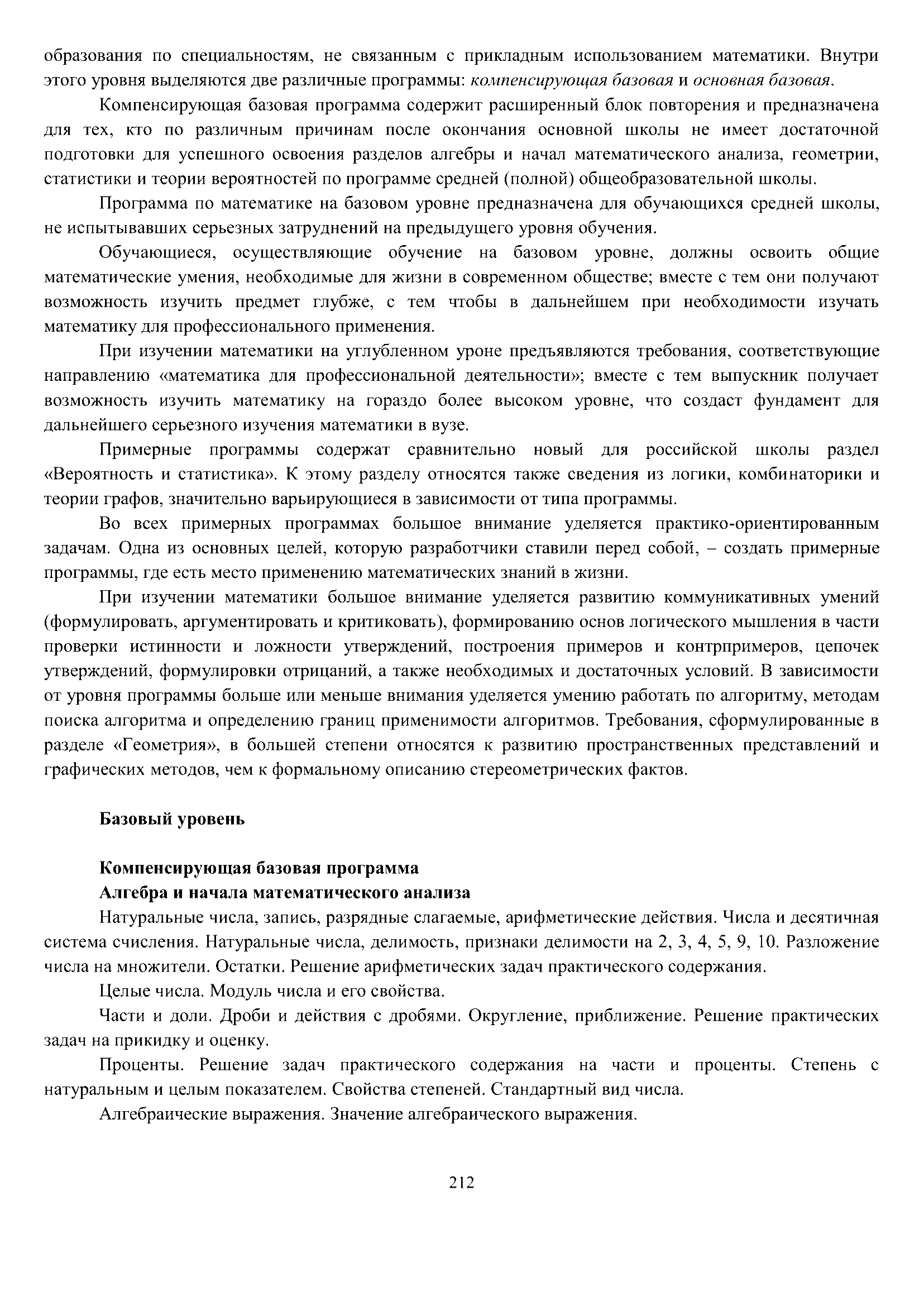 образования по специальностям, не связанным с прикладным использованием математики. Внутри этого уровня выделяются две различные программы: компенсирующая базовая и основная базовая.

Компенсирующая базовая программа содержит расширенный блок повторения и предназначена для тех, кто по различным причинам после окончания основной школы не имеет достаточной подготовки для успешного освоения разделов алгебры и начал математического анализа, геометрии, статистики и теории вероятностей по программе средней (полной) общеобразовательной школы.

Программа по математике на базовом уровне предназначена для обучающихся средней школы, не испытывавших серьезных затруднений на предыдущего уровня обучения.

Обучающиеся, осуществляющие обучение на базовом уровне, должны освоить общие математические умения, необходимые для жизни в современном обществе; вместе с тем они получают возможность изучить предмет глубже, с тем чтобы в дальнейшем при необходимости изучать математику для профессионального применения.

При изучении математики на углубленном уроне предъявляются требования, соответствующие направлению «математика для профессиональной деятельности»; вместе с тем выпускник получает возможность изучить математику на гораздо более высоком уровне, что создаст фундамент для дальнейшего серьезного изучения математики в вузе.

Примерные программы содержат сравнительно новый для российской школы раздел «Вероятность и статистика». К этому разделу относятся также сведения из логики, комбинаторики и теории графов, значительно варьирующиеся в зависимости от типа программы.

Во всех примерных программах большое внимание уделяется практико-ориентированным задачам. Одна из основных целей, которую разработчики ставили перед собой, – создать примерные программы, где есть место применению математических знаний в жизни.

При изучении математики большое внимание уделяется развитию коммуникативных умений (формулировать, аргументировать и критиковать), формированию основ логического мышления в части проверки истинности и ложности утверждений, построения примеров и контрпримеров, цепочек утверждений, формулировки отрицаний, а также необходимых и достаточных условий. В зависимости от уровня программы больше или меньше внимания уделяется умению работать по алгоритму, методам поиска алгоритма и определению границ применимости алгоритмов. Требования, сформулированные в разделе «Геометрия», в большей степени относятся к развитию пространственных представлений и графических методов, чем к формальному описанию стереометрических фактов.

Базовый уровень

Компенсирующая базовая программа

Алгебра и начала математического анализа

Натуральные числа, запись, разрядные слагаемые, арифметические действия. Числа и десятичная система счисления. Натуральные числа, делимость, признаки делимости на 2, 3, 4, 5, 9, 10. Разложение числа на множители. Остатки. Решение арифметических задач практического содержания.

Целые числа. Модуль числа и его свойства.

Части и доли. Дроби и действия с дробями. Округление, приближение. Решение практических задач на прикидку и оценку.

Проценты. Решение задач практического содержания на части и проценты. Степень с натуральным и целым показателем. Свойства степеней. Стандартный вид числа.

Алгебраические выражения. Значение алгебраического выражения.

212